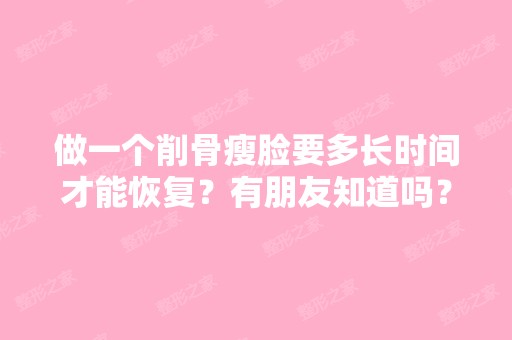 做一个削骨瘦脸要多长时间才能恢复？有朋友知道吗？

整形之家